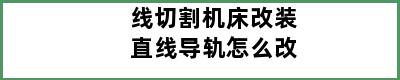 线切割机床改装
直线导轨怎么改